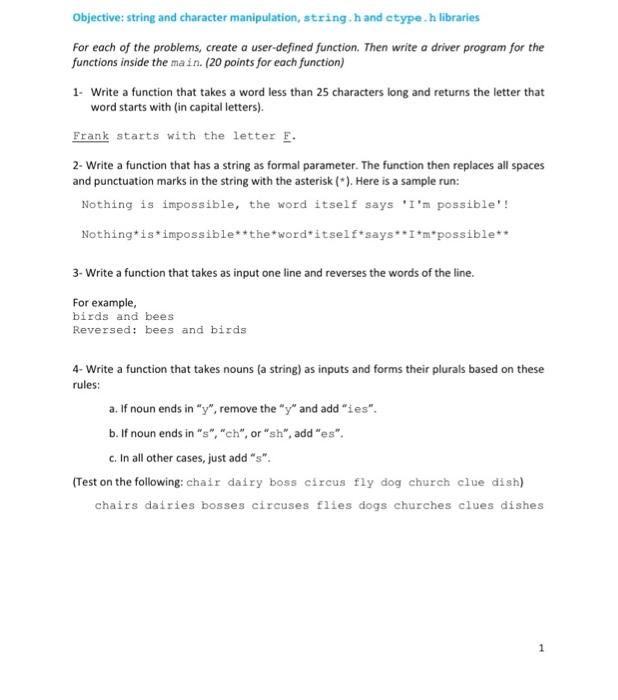 Objective: string and character manipulation, string.h and ctype.h libraries

For each of the problems, create a user-defined function. Then write a driver program for the functions inside the main. (20 points for each function)

1- Write a function that takes a word less than 25 characters long and returns the letter that word starts with (in capital letters).

Frank starts with the letter F.

2- Write a function that has a string as formal parameter. The function then replaces all spaces and punctuation marks in the string with the asterisk (*). Here is a sample run:

Nothing is impossible, the word itself says 'I'm possible'!

Nothing*is*impossible**the*word*itself*says**I*m*possible**

3- Write a function that takes as input one line and reverses the words of the line.

For example,
birds and bees
Reversed: bees and birds

4- Write a function that takes nouns (a string) as inputs and forms their plurals based on these rules:

a. If noun ends in "y", remove the "y" and add "ies".

b. If noun ends in "s", "ch", or "sh", add "es".

c. In all other cases, just add "s".

(Test on the following: chair dairy boss circus fly dog church clue dish)

chairs dairies bosses circuses flies dogs churches clues dishes

1